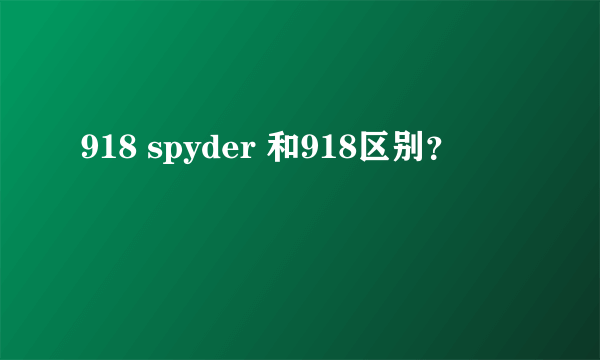 918 spyder 和918区别?